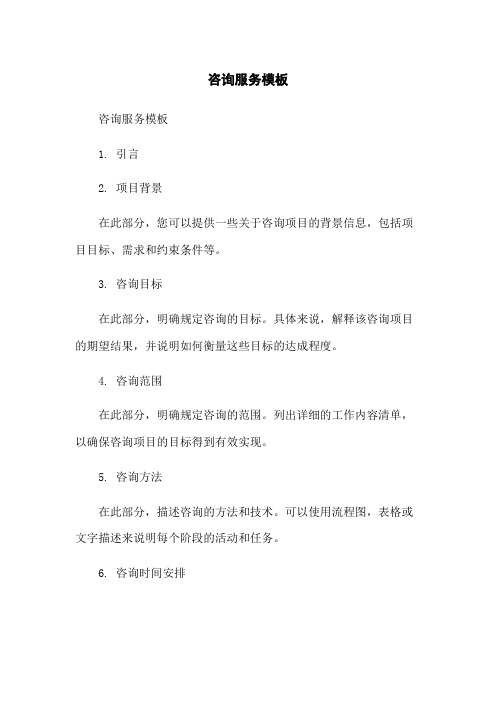 咨询服务模板

咨询服务模板

1. 引言

2. 项目背景

在此部分，您可以提供一些关于咨询项目的背景信息，包括项目目标、需求和约束条件等。

3. 咨询目标

在此部分，明确规定咨询的目标。具体来说，解释该咨询项目的期望结果，并说明如何衡量这些目标的达成程度。

4. 咨询范围

在此部分，明确规定咨询的范围。列出详细的工作内容清单，以确保咨询项目的目标得到有效实现。

5. 咨询方法

在此部分，描述咨询的方法和技术。可以使用流程图，表格或文字描述来说明每个阶段的活动和任务。

6. 咨询时间安排